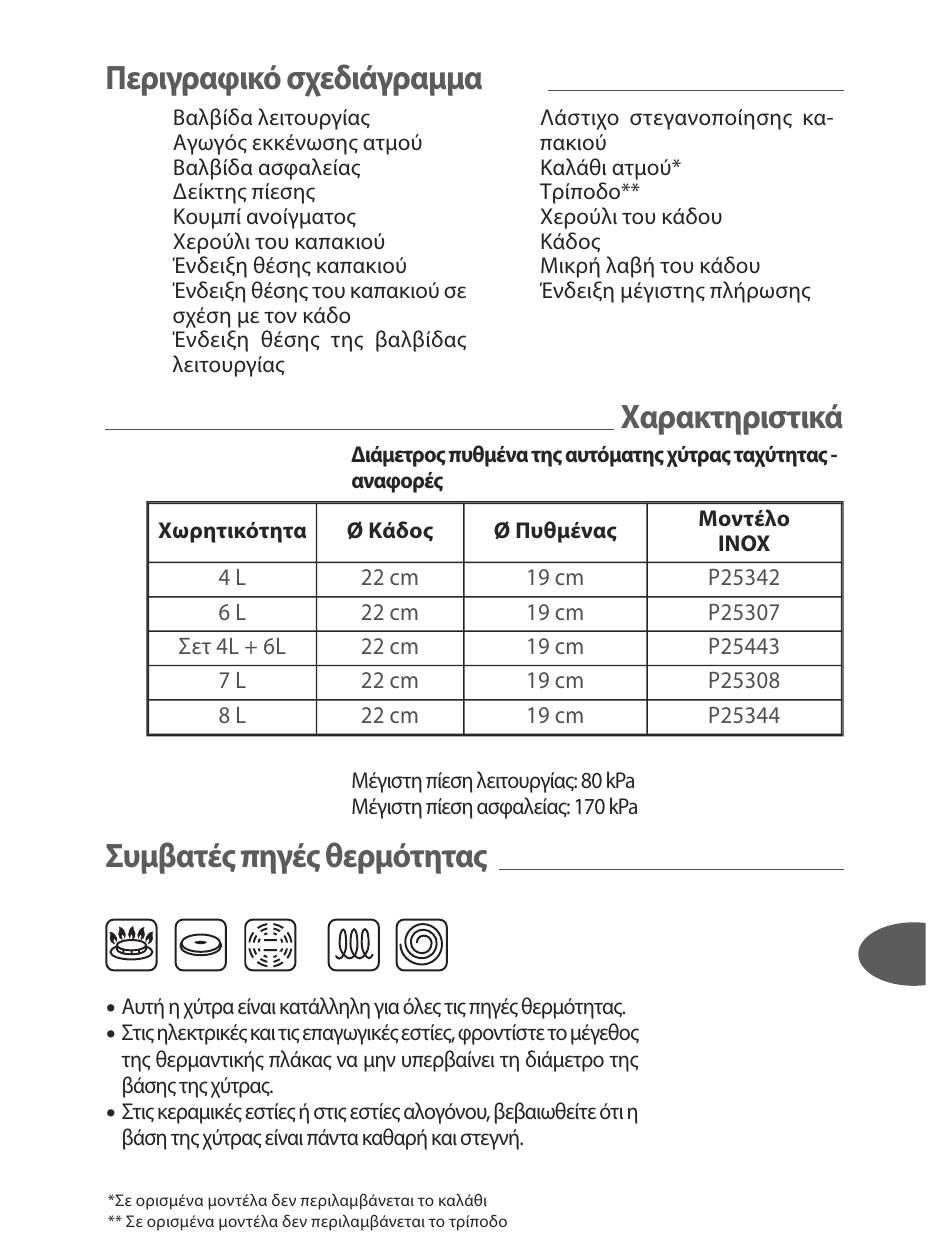 Περιγραφικό σχεδιάγραμμα

Βαλβίδα λειτουργίας
Αγωγός εκκένωσης ατμού
Βαλβίδα ασφαλείας
Δείκτης πίεσης
Κουμπί ανοίγματος
Χερούλι του καπακιού
Ένδειξη θέσης καπακιού
Ένδειξη θέσης του καπακιού σε σχέση με τον κάδο
Ένδειξη θέσης της βαλβίδας λειτουργίας

Λάστιχο στεγανοποίησης καπακιού
Καλάθι ατμού*
Τρίποδο**
Χερούλι του κάδου
Κάδος
Μικρή λαβή του κάδου
Ένδειξη μέγιστης πλήρωσης

Χαρακτηριστικά

Διάμετρος πυθμένα της αυτόματης χύτρας ταχύτητας - αναφορές

| Χωρητικότητα | Ø Κάδος | Ø Πυθμένας | Μοντέλο INOX |
|---|---|---|---|
| 4 L | 22 cm | 19 cm | P25342 |
| 6 L | 22 cm | 19 cm | P25307 |
| Σετ 4L + 6L | 22 cm | 19 cm | P25443 |
| 7 L | 22 cm | 19 cm | P25308 |
| 8 L | 22 cm | 19 cm | P25344 |

Μέγιστη πίεση λειτουργίας: 80 kPa
Μέγιστη πίεση ασφαλείας: 170 kPa

Συμβατές πηγές θερμότητας

• Αυτή η χύτρα είναι κατάλληλη για όλες τις πηγές θερμότητας.
• Στις ηλεκτρικές και τις επαγωγικές εστίες, φροντίστε το μέγεθος της θερμαντικής πλάκας να μην υπερβαίνει τη διάμετρο της βάσης της χύτρας.
• Στις κεραμικές εστίες ή στις εστίες αλογόνου, βεβαιωθείτε ότι η βάση της χύτρας είναι πάντα καθαρή και στεγνή.

*Σε ορισμένα μοντέλα δεν περιλαμβάνεται το καλάθι
** Σε ορισμένα μοντέλα δεν περιλαμβάνεται το τρίποδο